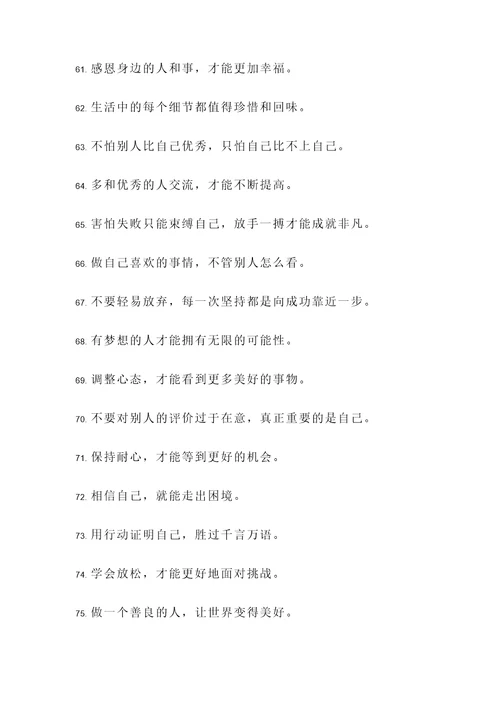 61. 感恩身边的人和事，才能更加幸福。

62. 生活中的每个细节都值得珍惜和回味。

63. 不怕别人比自己优秀，只怕自己比不上自己。

64. 多和优秀的人交流，才能不断提高。

65. 害怕失败只能束缚自己，放手一搏才能成就非凡。

66. 做自己喜欢的事情，不管别人怎么看。

67. 不要轻易放弃，每一次坚持都是向成功靠近一步。

68. 有梦想的人才能拥有无限的可能性。

69. 调整心态，才能看到更多美好的事物。

70. 不要对别人的评价过于在意，真正重要的是自己。

71. 保持耐心，才能等到更好的机会。

72. 相信自己，就能走出困境。

73. 用行动证明自己，胜过千言万语。

74. 学会放松，才能更好地面对挑战。

75. 做一个善良的人，让世界变得美好。